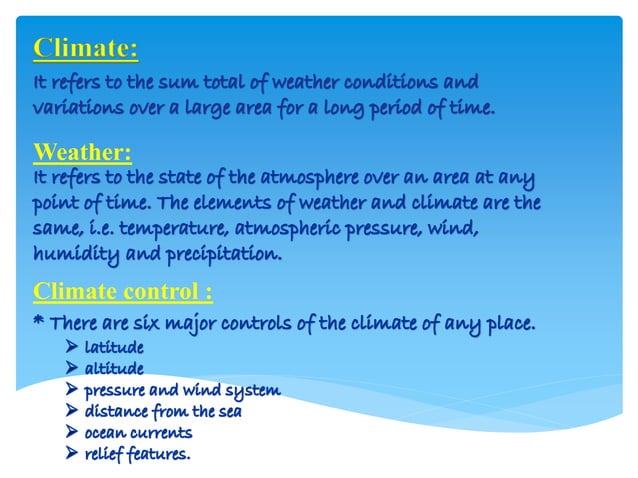 Climate:
It refers to the sum total of weather conditions and variations over a large area for a long period of time.

Weather:
It refers to the state of the atmosphere over an area at any point of time. The elements of weather and climate are the same, i.e. temperature, atmospheric pressure, wind, humidity and precipitation.

Climate control :
* There are six major controls of the climate of any place.
➢ latitude
➢ altitude
➢ pressure and wind system
➢ distance from the sea
➢ ocean currents
➢ relief features.